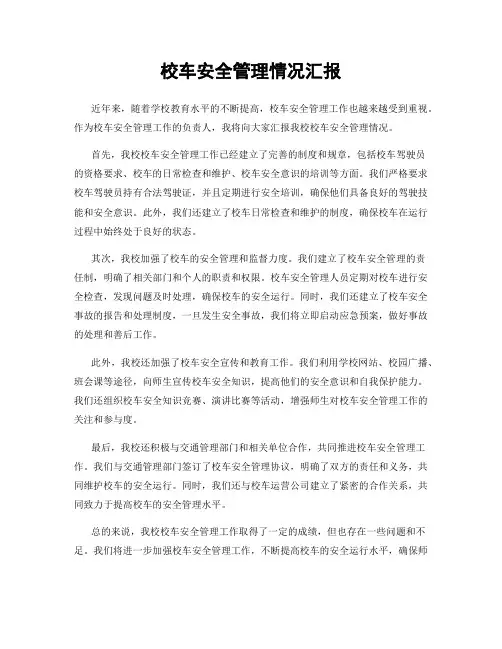 校车安全管理情况汇报

近年来，随着学校教育水平的不断提高，校车安全管理工作也越来越受到重视。作为校车安全管理工作的负责人，我将向大家汇报我校校车安全管理情况。

首先，我校校车安全管理工作已经建立了完善的制度和规章，包括校车驾驶员的资格要求、校车的日常检查和维护、校车安全意识的培训等方面。我们严格要求校车驾驶员持有合法驾驶证，并且定期进行安全培训，确保他们具备良好的驾驶技能和安全意识。此外，我们还建立了校车日常检查和维护的制度，确保校车在运行过程中始终处于良好的状态。

其次，我校加强了校车的安全管理和监督力度。我们建立了校车安全管理的责任制，明确了相关部门和个人的职责和权限。校车安全管理人员定期对校车进行安全检查，发现问题及时处理，确保校车的安全运行。同时，我们还建立了校车安全事故的报告和处理制度，一旦发生安全事故，我们将立即启动应急预案，做好事故的处理和善后工作。

此外，我校还加强了校车安全宣传和教育工作。我们利用学校网站、校园广播、班会课等途径，向师生宣传校车安全知识，提高他们的安全意识和自我保护能力。我们还组织校车安全知识竞赛、演讲比赛等活动，增强师生对校车安全管理工作的关注和参与度。

最后，我校还积极与交通管理部门和相关单位合作，共同推进校车安全管理工作。我们与交通管理部门签订了校车安全管理协议，明确了双方的责任和义务，共同维护校车的安全运行。同时，我们还与校车运营公司建立了紧密的合作关系，共同致力于提高校车的安全管理水平。

总的来说，我校校车安全管理工作取得了一定的成绩，但也存在一些问题和不足。我们将进一步加强校车安全管理工作，不断提高校车的安全运行水平，确保师